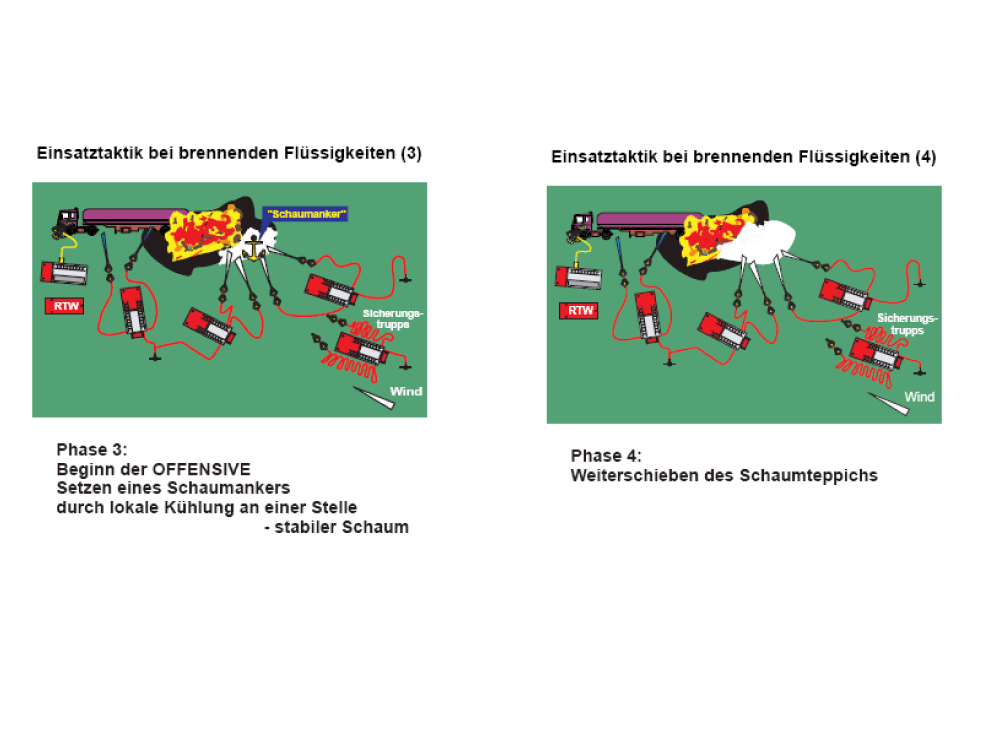 Einsatztaktik bei brennenden Flüssigkeiten (3)

"Schaumanker"

RTW

Sicherungstrupps

Wind

Phase 3:
Beginn der OFFENSIVE
Setzen eines Schaumankers
durch lokale Kühlung an einer Stelle
- stabiler Schaum

Einsatztaktik bei brennenden Flüssigkeiten (4)

RTW

Sicherungstrupps

Wind

Phase 4:
Weiterschieben des Schaumteppichs